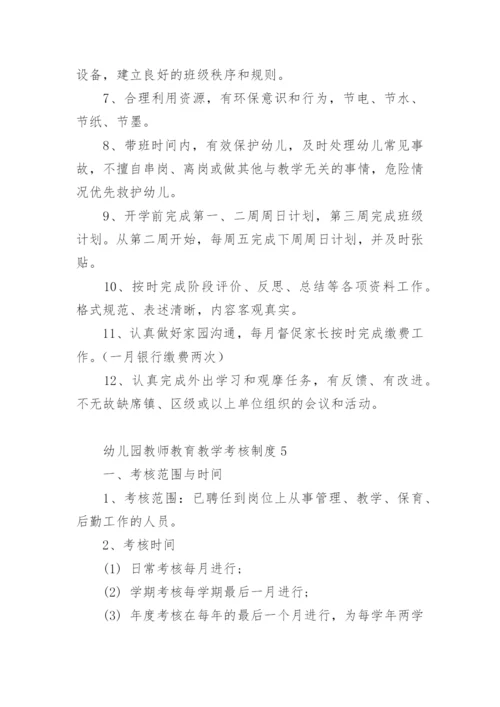 设备，建立良好的班级秩序和规则。

7、合理利用资源，有环保意识和行为，节电、节水、节纸、节墨。

8、带班时间内，有效保护幼儿，及时处理幼儿常见事故，不擅自串岗、离岗或做其他与教学无关的事情，危险情况优先救护幼儿。

9、开学前完成第一、二周周日计划，第三周完成班级计划。从第二周开始，每周五完成下周周日计划，并及时张贴。

10、按时完成阶段评价、反思、总结等各项资料工作。格式规范、表述清晰，内容客观真实。

11、认真做好家园沟通，每月督促家长按时完成缴费工作。（一月银行缴费两次）

12、认真完成外出学习和观摩任务，有反馈、有改进。不无故缺席镇、区级或以上单位组织的会议和活动。

幼儿园教师教育教学考核制度 5

一、考核范围与时间

1、考核范围：已聘任到岗位上从事管理、教学、保育、后勤工作的人员。

2、考核时间

(1) 日常考核每月进行；

(2) 学期考核每学期最后一月进行；

(3) 年度考核在每年的最后一个月进行，为每学年两学